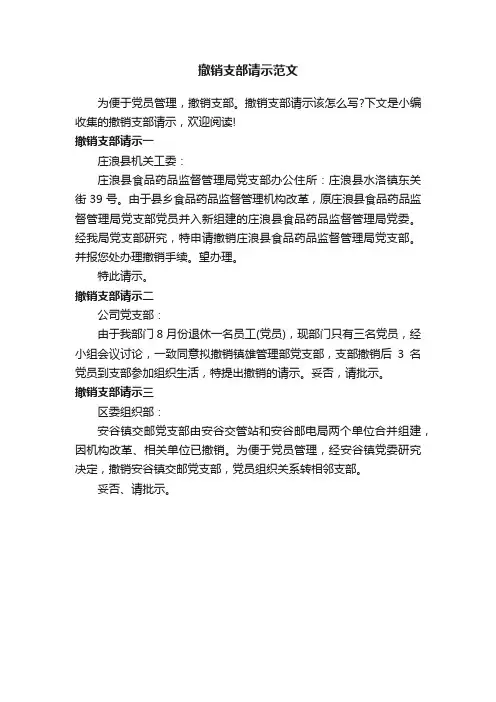 撤销支部请示范文

为便于党员管理，撤销支部。撤销支部请示该怎么写?下文是小编收集的撤销支部请示，欢迎阅读!

撤销支部请示一

庄浪县机关工委：

庄浪县食品药品监督管理局党支部办公住所：庄浪县水洛镇东关街 39 号。由于县乡食品药品监督管理机构改革，原庄浪县食品药品监督管理局党支部党员并入新组建的庄浪县食品药品监督管理局党委。经我局党支部研究，特申请撤销庄浪县食品药品监督管理局党支部。并报您处办理撤销手续。望办理。

特此请示。

撤销支部请示二

公司党支部：

由于我部门 8 月份退休一名员工(党员)，现部门只有三名党员，经小组会议讨论，一致同意拟撤销镇雄管理部党支部，支部撤销后 3 名党员到支部参加组织生活，特提出撤销的请示。妥否，请批示。

撤销支部请示三

区委组织部：

安谷镇交邮党支部由安谷交管站和安谷邮电局两个单位合并组建，因机构改革、相关单位已撤销。为便于党员管理，经安谷镇党委研究决定，撤销安谷镇交邮党支部，党员组织关系转相邻支部。

妥否、请批示。